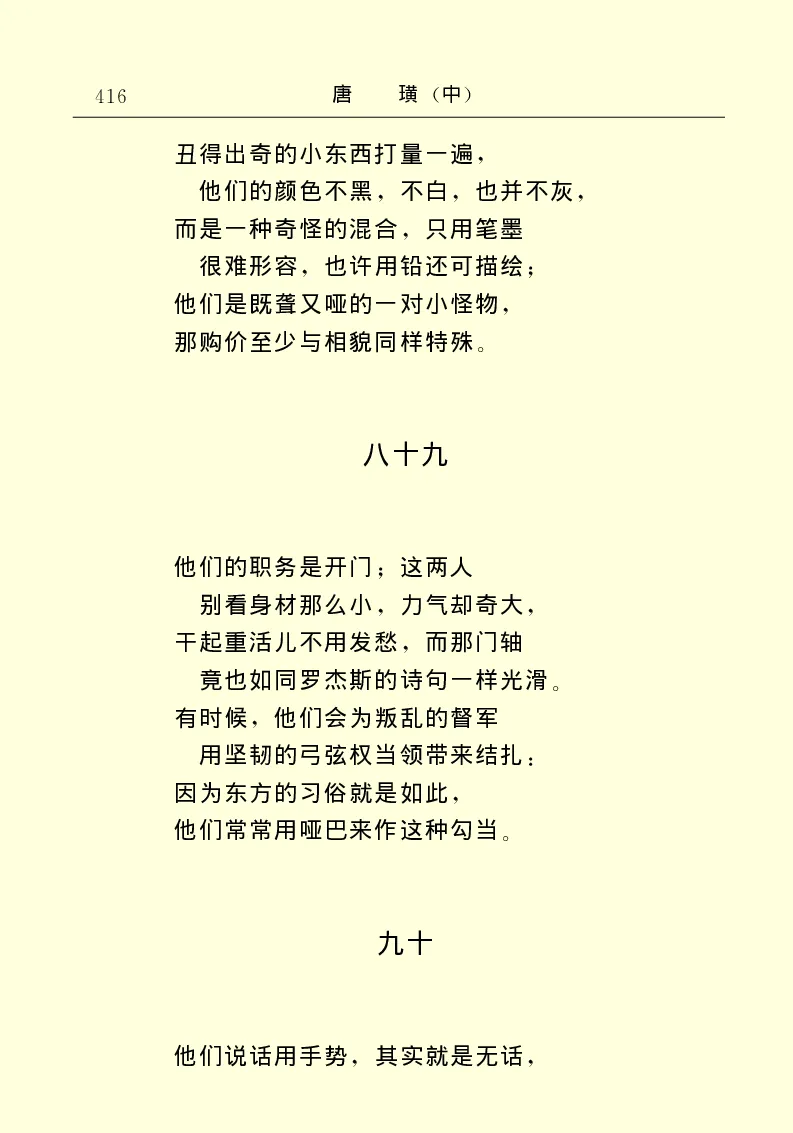 416　　唐　璜（中）

丑得出奇的小东西打量一遍，
他们的颜色不黑，不白，也并不灰，
而是一种奇怪的混合，只用笔墨
很难形容，也许用铅还可描绘；
他们是既聋又哑的一对小怪物，
那购价至少与相貌同样特殊。

八十九

他们的职务是开门；这两人
别看身材那么小，力气却奇大，
干起重活儿不用发愁，而那门轴
竟也如同罗杰斯的诗句一样光滑。
有时候，他们会为叛乱的督军
用坚韧的弓弦权当领带来结扎；
因为东方的习俗就是如此，
他们常常用哑巴来作这种勾当。

九十

他们说话用手势，其实就是无话，